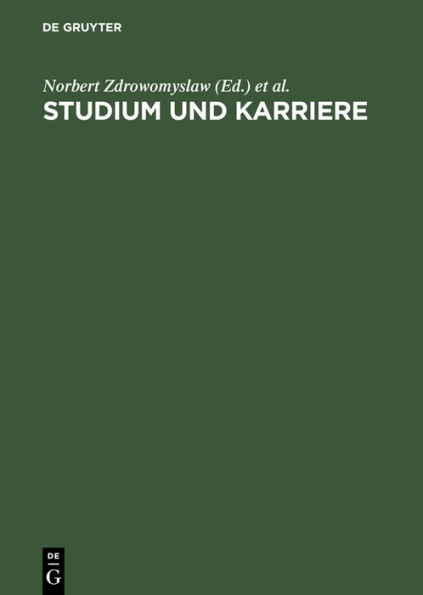 DE GRUYTER

Norbert Zdrowomyslaw (Ed.) et al.

STUDIUM UND KARRIERE

DE
G